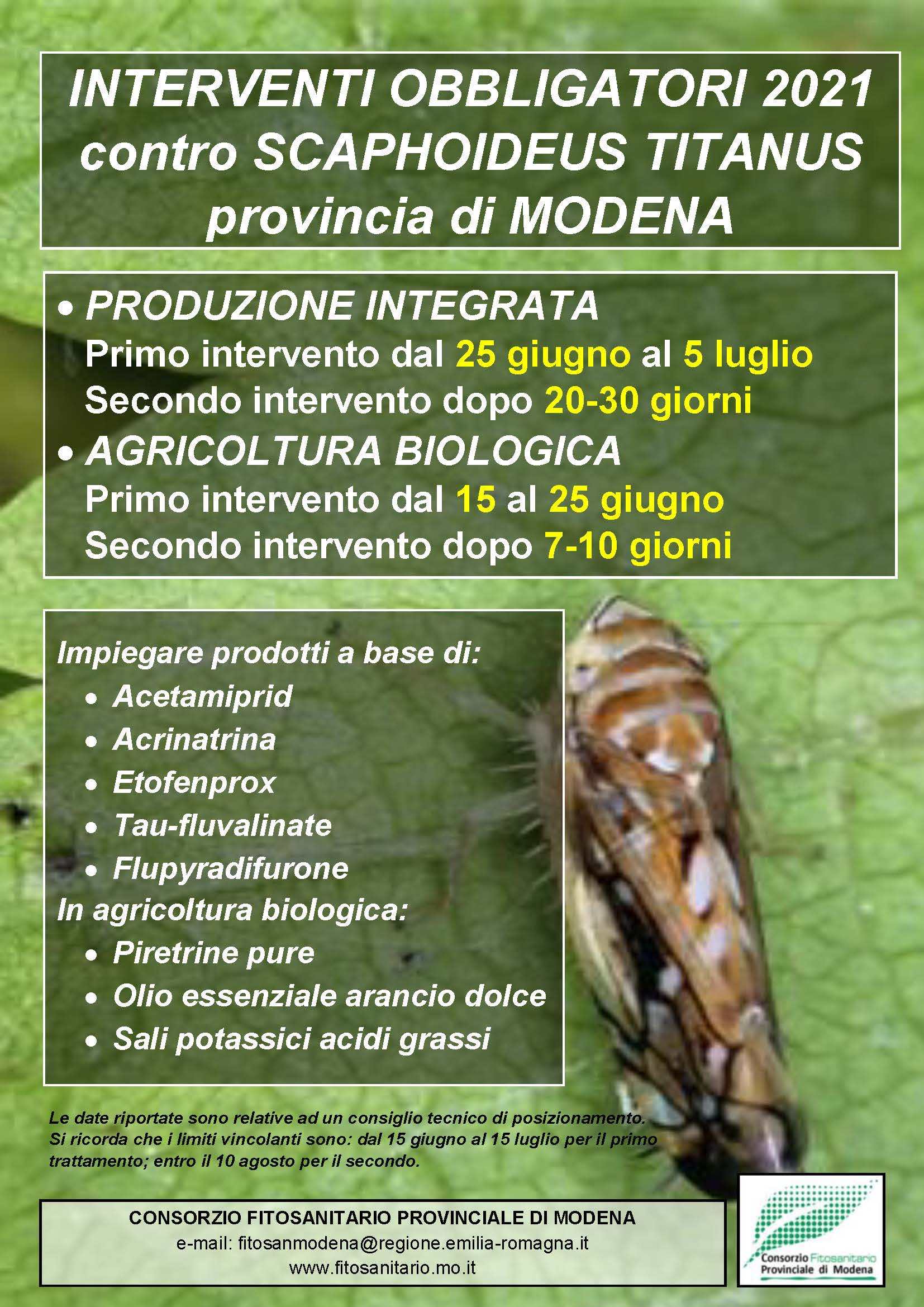 INTERVENTI OBBLIGATORI 2021
contro SCAPHOIDEUS TITANUS
provincia di MODENA

• PRODUZIONE INTEGRATA
Primo intervento dal 25 giugno al 5 luglio
Secondo intervento dopo 20-30 giorni
• AGRICOLTURA BIOLOGICA
Primo intervento dal 15 al 25 giugno
Secondo intervento dopo 7-10 giorni

Impiegare prodotti a base di:
• Acetamiprid
• Acrinatrina
• Etofenprox
• Tau-fluvalinate
• Flupyradifurone
In agricoltura biologica:
• Piretrine pure
• Olio essenziale arancio dolce
• Sali potassici acidi grassi

Le date riportate sono relative ad un consiglio tecnico di posizionamento. Si ricorda che i limiti vincolanti sono: dal 15 giugno al 15 luglio per il primo trattamento; entro il 10 agosto per il secondo.

CONSORZIO FITOSANITARIO PROVINCIALE DI MODENA
e-mail: fitosanmodena@regione.emilia-romagna.it
www.fitosanitario.mo.it

Consorzio Fitosanitario Provinciale di Modena